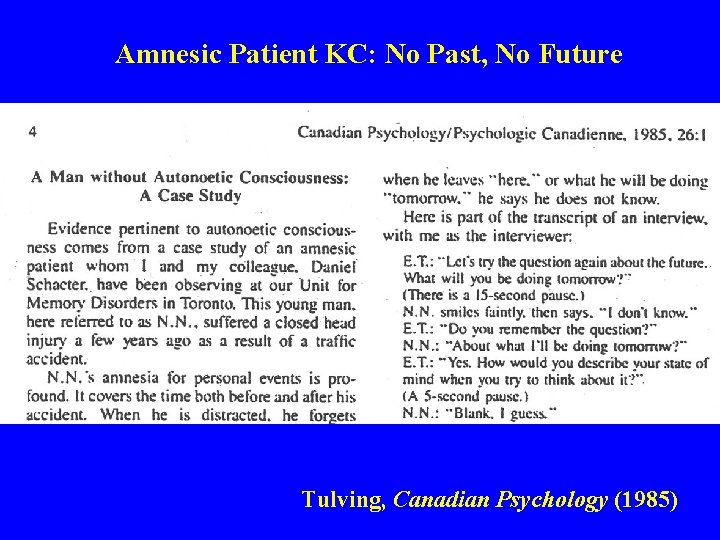 Amnesic Patient KC: No Past, No Future

4

Canadian Psychology/Psychologie Canadienne, 1985, 26:1

A Man without Autonoetic Consciousness: A Case Study

Evidence pertinent to autonoetic consciousness comes from a case study of an amnesic patient whom I and my colleague, Daniel Schacter, have been observing at our Unit for Memory Disorders in Toronto. This young man, here referred to as N.N., suffered a closed head injury a few years ago as a result of a traffic accident.

N.N.'s amnesia for personal events is profound. It covers the time both before and after his accident. When he is distracted, he forgets

when he leaves "here," or what he will be doing "tomorrow," he says he does not know.

Here is part of the transcript of an interview, with me as the interviewer:

E.T.: "Let's try the question again about the future. What will you be doing tomorrow?"
(There is a 15-second pause.)
N.N. smiles faintly, then says, "I don't know."
E.T.: "Do you remember the question?"
N.N.: "About what I'll be doing tomorrow?"
E.T.: "Yes. How would you describe your state of mind when you try to think about it?"
(A 5-second pause.)
N.N.: "Blank, I guess."

Tulving, Canadian Psychology (1985)